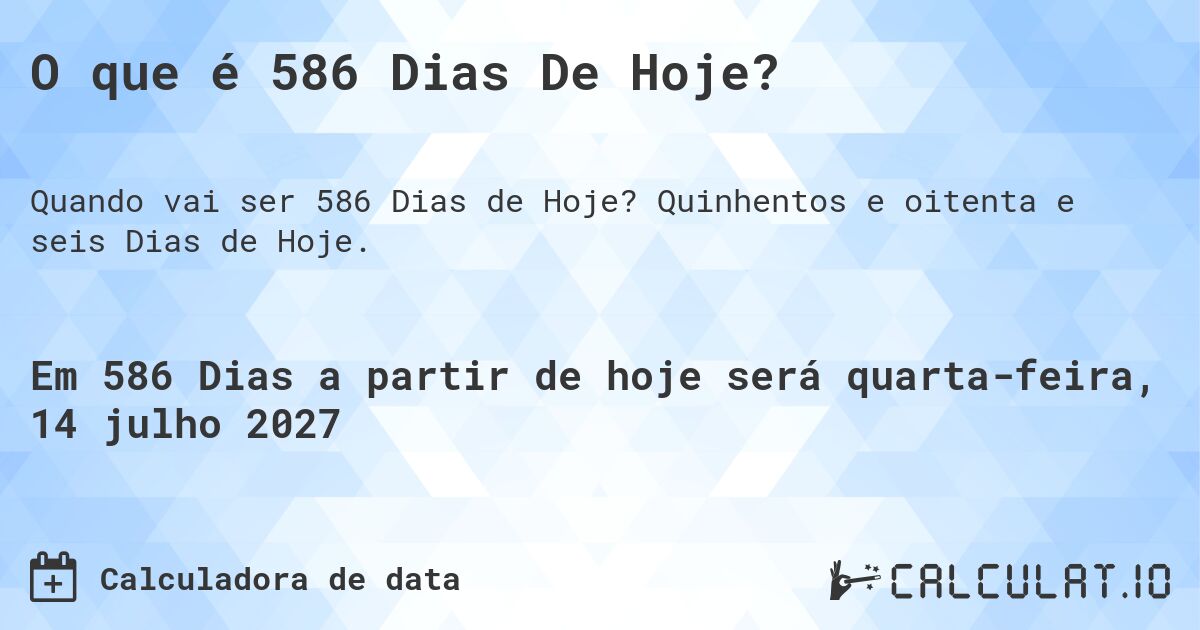 O que é 586 Dias De Hoje?

Quando vai ser 586 Dias de Hoje? Quinhentos e oitenta e seis Dias de Hoje.

Em 586 Dias a partir de hoje será quarta-feira, 14 julho 2027

Calculadora de data

CALCULAT.IO